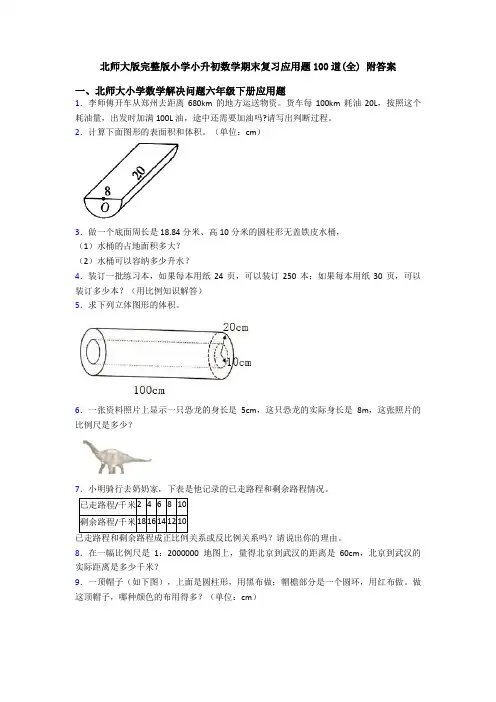 北师大版完整版小学小升初数学期末复习应用题100道(全) 附答案

一、北师大小学数学解决问题六年级下册应用题

1．李师傅开车从郑州去距离 680km 的地方运送物资。货车每 100km 耗油 20L，按照这个耗油量，出发时加满 100L 油，途中还需要加油吗?请写出判断过程。

2．计算下面图形的表面积和体积。（单位：cm）

20

8

O

3．做一个底面周长是 18.84 分米、高 10 分米的圆柱形无盖铁皮水桶，

（1）水桶的占地面积多大？

（2）水桶可以容纳多少升水？

4．装订一批练习本，如果每本用纸 24 页，可以装订 250 本；如果每本用纸 30 页，可以装订多少本？（用比例知识解答）

5．求下列立体图形的体积。

20cm

10cm

100cm

6．一张资料照片上显示一只恐龙的身长是 5cm，这只恐龙的实际身长是 8m，这张照片的比例尺是多少？

7．小明骑行去奶奶家，下表是他记录的已走路程和剩余路程情况。

| 已走路程/千米 | 2 | 4 | 6 | 8 | 10 |
|---|---|---|---|---|---|
| 剩余路程/千米 | 18 | 16 | 14 | 12 | 10 |

已走路程和剩余路程成正比例关系或反比例关系吗？请说出你的理由。

8．在一幅比例尺是 1：2000000 地图上，量得北京到武汉的距离是 60cm，北京到武汉的实际距离是多少千米？

9．一顶帽子（如下图），上面是圆柱形，用黑布做；帽檐部分是一个圆环，用红布做。做这顶帽子，哪种颜色的布用得多？（单位：cm）